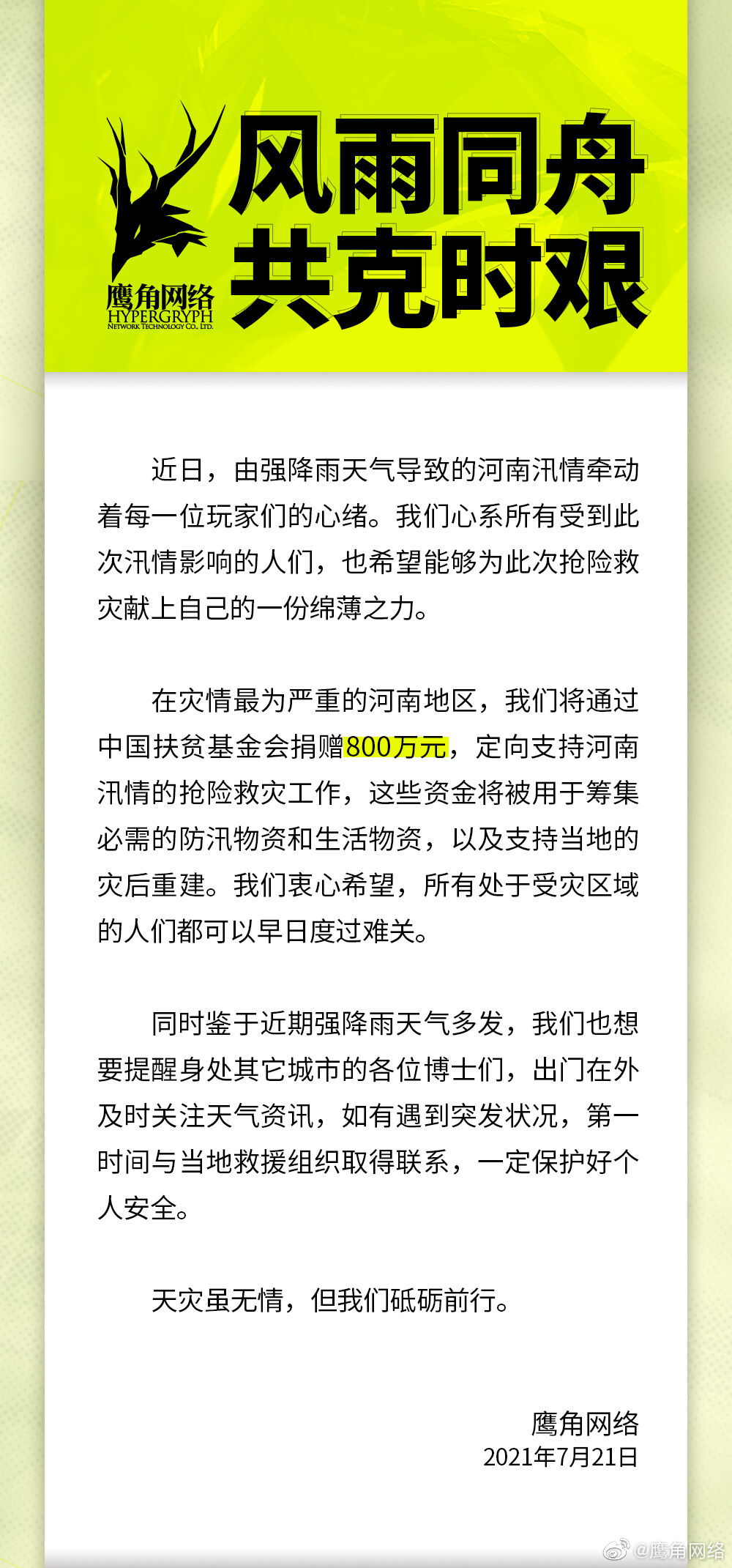 鹰角网络
HYPERGRYPH
NETWORK TECHNOLOGY CO., LTD.

风雨同舟
共克时艰

近日，由强降雨天气导致的河南汛情牵动着每一位玩家们的心绪。我们心系所有受到此次汛情影响的人们，也希望能够为此次抢险救灾献上自己的一份绵薄之力。

在灾情最为严重的河南地区，我们将通过中国扶贫基金会捐赠800万元，定向支持河南汛情的抢险救灾工作，这些资金将被用于筹集必需的防汛物资和生活物资，以及支持当地的灾后重建。我们衷心希望，所有处于受灾区域的人们都可以早日度过难关。

同时鉴于近期强降雨天气多发，我们也想要提醒身处其它城市的各位博士们，出门在外及时关注天气资讯，如有遇到突发状况，第一时间与当地救援组织取得联系，一定保护好个人安全。

天灾虽无情，但我们砥砺前行。

鹰角网络
2021年7月21日

@鹰角网络